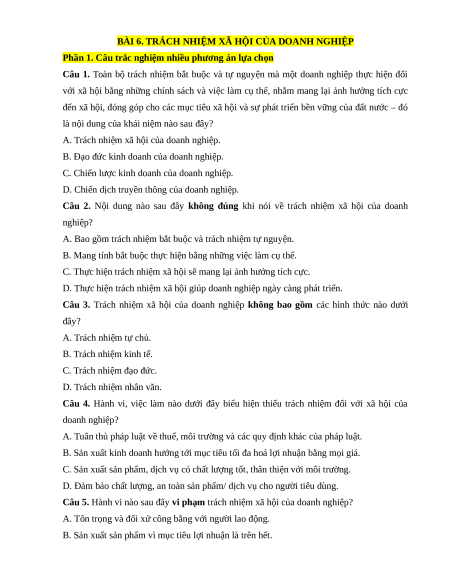 BÀI 6. TRÁCH NHIỆM XÃ HỘI CỦA DOANH NGHIỆP

Phần 1. Câu trắc nghiệm nhiều phương án lựa chọn

Câu 1. Toàn bộ trách nhiệm bắt buộc và tự nguyện mà một doanh nghiệp thực hiện đối với xã hội bằng những chính sách và việc làm cụ thể, nhằm mang lại ảnh hưởng tích cực đến xã hội, đóng góp cho các mục tiêu xã hội và sự phát triển bền vững của đất nước – đó là nội dung của khái niệm nào sau đây?

A. Trách nhiệm xã hội của doanh nghiệp.

B. Đạo đức kinh doanh của doanh nghiệp.

C. Chiến lược kinh doanh của doanh nghiệp.

D. Chiến dịch truyền thông của doanh nghiệp.

Câu 2. Nội dung nào sau đây không đúng khi nói về trách nhiệm xã hội của doanh nghiệp?

A. Bao gồm trách nhiệm bắt buộc và trách nhiệm tự nguyện.

B. Mang tính bắt buộc thực hiện bằng những việc làm cụ thể.

C. Thực hiện trách nhiệm xã hội sẽ mang lại ảnh hưởng tích cực.

D. Thực hiện trách nhiệm xã hội giúp doanh nghiệp ngày càng phát triển.

Câu 3. Trách nhiệm xã hội của doanh nghiệp không bao gồm các hình thức nào dưới đây?

A. Trách nhiệm tự chủ.

B. Trách nhiệm kinh tế.

C. Trách nhiệm đạo đức.

D. Trách nhiệm nhân văn.

Câu 4. Hành vi, việc làm nào dưới đây biểu hiện thiếu trách nhiệm đối với xã hội của doanh nghiệp?

A. Tuân thủ pháp luật về thuế, môi trường và các quy định khác của pháp luật.

B. Sản xuất kinh doanh hướng tới mục tiêu tối đa hoá lợi nhuận bằng mọi giá.

C. Sản xuất sản phẩm, dịch vụ có chất lượng tốt, thân thiện với môi trường.

D. Đảm bảo chất lượng, an toàn sản phẩm/ dịch vụ cho người tiêu dùng.

Câu 5. Hành vi nào sau đây vi phạm trách nhiệm xã hội của doanh nghiệp?

A. Tôn trọng và đối xử công bằng với người lao động.

B. Sản xuất sản phẩm vì mục tiêu lợi nhuận là trên hết.